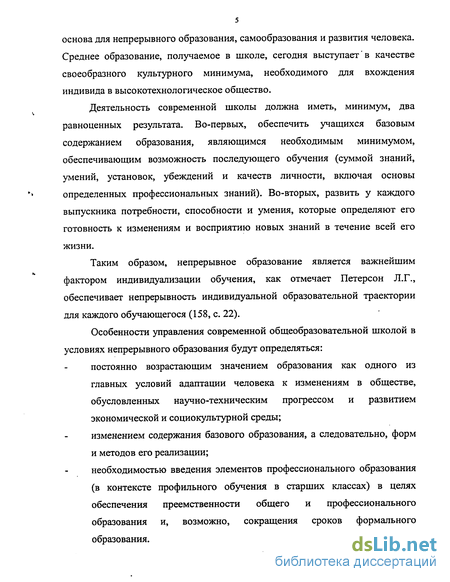 5

основа для непрерывного образования, самообразования и развития человека. Среднее образование, получаемое в школе, сегодня выступает в качестве своеобразного культурного минимума, необходимого для вхождения индивида в высокотехнологическое общество.

Деятельность современной школы должна иметь, минимум, два равноценных результата. Во-первых, обеспечить учащихся базовым содержанием образования, являющимся необходимым минимумом, обеспечивающим возможность последующего обучения (суммой знаний, умений, установок, убеждений и качеств личности, включая основы определенных профессиональных знаний). Во-вторых, развить у каждого выпускника потребности, способности и умения, которые определяют его готовность к изменениям и восприятию новых знаний в течение всей его жизни.

Таким образом, непрерывное образование является важнейшим фактором индивидуализации обучения, как отмечает Петерсон Л.Г., обеспечивает непрерывность индивидуальной образовательной траектории для каждого обучающегося (158, с. 22).

Особенности управления современной общеобразовательной школой в условиях непрерывного образования будут определяться:

- постоянно возрастающим значением образования как одного из главных условий адаптации человека к изменениям в обществе, обусловленных научно-техническим прогрессом и развитием экономической и социокультурной среды;
- изменением содержания базового образования, а следовательно, форм и методов его реализации;
- необходимостью введения элементов профессионального образования (в контексте профильного обучения в старших классах) в целях обеспечения преемственности общего и профессионального образования и, возможно, сокращения сроков формального образования.

dsLib.net
библиотека диссертаций